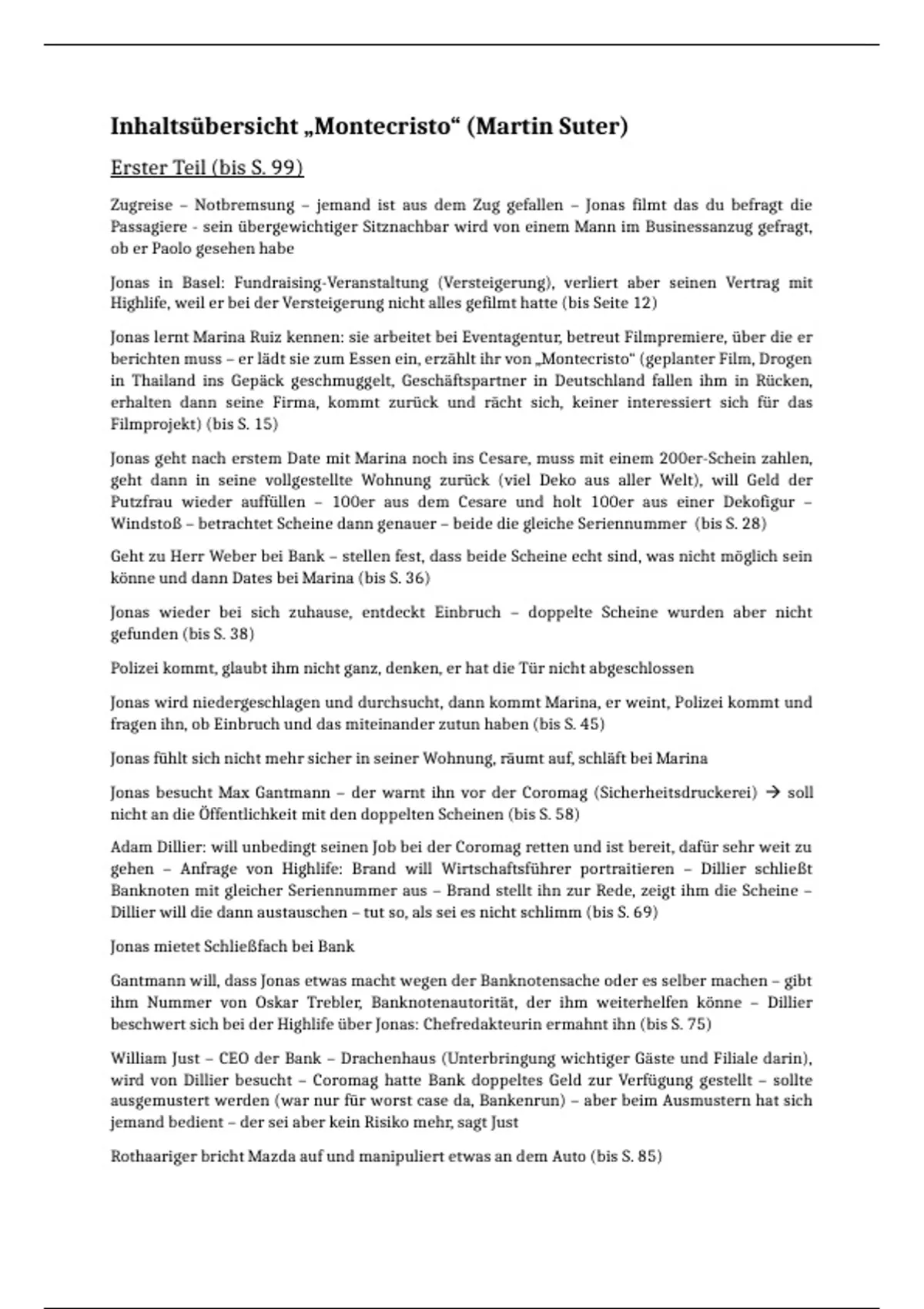 Inhaltsübersicht „Montecristo“ (Martin Suter)

Erster Teil (bis S. 99)

Zugreise – Notbremsung – jemand ist aus dem Zug gefallen – Jonas filmt das du befragt die Passagiere - sein übergewichtiger Sitznachbar wird von einem Mann im Businessanzug gefragt, ob er Paolo gesehen habe

Jonas in Basel: Fundraising-Veranstaltung (Versteigerung), verliert aber seinen Vertrag mit Highlife, weil er bei der Versteigerung nicht alles gefilmt hatte (bis Seite 12)

Jonas lernt Marina Ruiz kennen: sie arbeitet bei Eventagentur, betreut Filmpremiere, über die er berichten muss – er lädt sie zum Essen ein, erzählt ihr von „Montecristo“ (geplanter Film, Drogen in Thailand ins Gepäck geschmuggelt, Geschäftspartner in Deutschland fallen ihm in Rücken, erhalten dann seine Firma, kommt zurück und rächt sich, keiner interessiert sich für das Filmprojekt) (bis S. 15)

Jonas geht nach erstem Date mit Marina noch ins Cesare, muss mit einem 200er-Schein zahlen, geht dann in seine vollgestellte Wohnung zurück (viel Deko aus aller Welt), will Geld der Putzfrau wieder auffüllen – 100er aus dem Cesare und holt 100er aus einer Dekofigur – Windstoß – betrachtet Scheine dann genauer – beide die gleiche Seriennummer (bis S. 28)

Geht zu Herr Weber bei Bank – stellen fest, dass beide Scheine echt sind, was nicht möglich sein könne und dann Dates bei Marina (bis S. 36)

Jonas wieder bei sich zuhause, entdeckt Einbruch – doppelte Scheine wurden aber nicht gefunden (bis S. 38)

Polizei kommt, glaubt ihm nicht ganz, denken, er hat die Tür nicht abgeschlossen

Jonas wird niedergeschlagen und durchsucht, dann kommt Marina, er weint, Polizei kommt und fragen ihn, ob Einbruch und das miteinander zutun haben (bis S. 45)

Jonas fühlt sich nicht mehr sicher in seiner Wohnung, räumt auf, schläft bei Marina

Jonas besucht Max Gantmann – der warnt ihn vor der Coromag (Sicherheitsdruckerei) → soll nicht an die Öffentlichkeit mit den doppelten Scheinen (bis S. 58)

Adam Dillier: will unbedingt seinen Job bei der Coromag retten und ist bereit, dafür sehr weit zu gehen – Anfrage von Highlife: Brand will Wirtschaftsführer portraitieren – Dillier schließt Banknoten mit gleicher Seriennummer aus – Brand stellt ihn zur Rede, zeigt ihm die Scheine – Dillier will die dann austauschen – tut so, als sei es nicht schlimm (bis S. 69)

Jonas mietet Schließfach bei Bank

Gantmann will, dass Jonas etwas macht wegen der Banknotensache oder es selber machen – gibt ihm Nummer von Oskar Trebler, Banknotenautorität, der ihm weiterhelfen könne – Dillier beschwert sich bei der Highlife über Jonas: Chefredakteurin ermahnt ihn (bis S. 75)

William Just – CEO der Bank – Drachenhaus (Unterbringung wichtiger Gäste und Filiale darin), wird von Dillier besucht – Coromag hatte Bank doppeltes Geld zur Verfügung gestellt – sollte ausgemustert werden (war nur für worst case da, Bankenrun) – aber beim Ausmustern hat sich jemand bedient – der sei aber kein Risiko mehr, sagt Just

Rothaariger bricht Mazda auf und manipuliert etwas an dem Auto (bis S. 85)